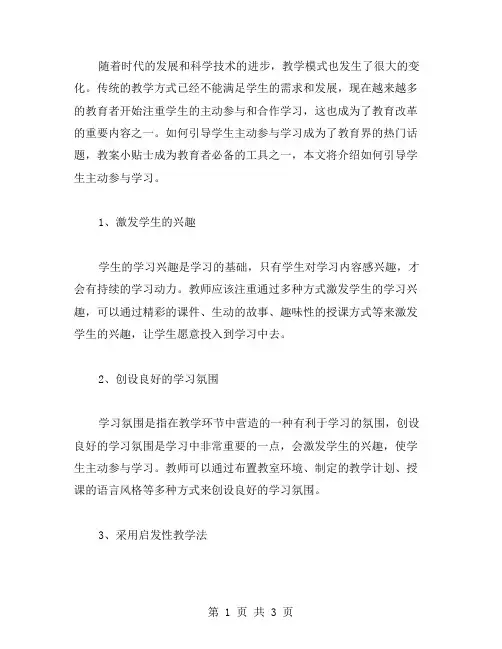 随着时代的发展和科学技术的进步，教学模式也发生了很大的变化。传统的教学方式已经不能满足学生的需求和发展，现在越来越多的教育者开始注重学生的主动参与和合作学习，这也成为了教育改革的重要内容之一。如何引导学生主动参与学习成为了教育界的热门话题，教案小贴士成为教育者必备的工具之一，本文将介绍如何引导学生主动参与学习。

1、激发学生的兴趣

学生的学习兴趣是学习的基础，只有学生对学习内容感兴趣，才会有持续的学习动力。教师应该注重通过多种方式激发学生的学习兴趣，可以通过精彩的课件、生动的故事、趣味性的授课方式等来激发学生的兴趣，让学生愿意投入到学习中去。

2、创设良好的学习氛围

学习氛围是指在教学环节中营造的一种有利于学习的氛围，创设良好的学习氛围是学习中非常重要的一点，会激发学生的兴趣，使学生主动参与学习。教师可以通过布置教室环境、制定的教学计划、授课的语言风格等多种方式来创设良好的学习氛围。

3、采用启发性教学法

第 1 页 共 3 页